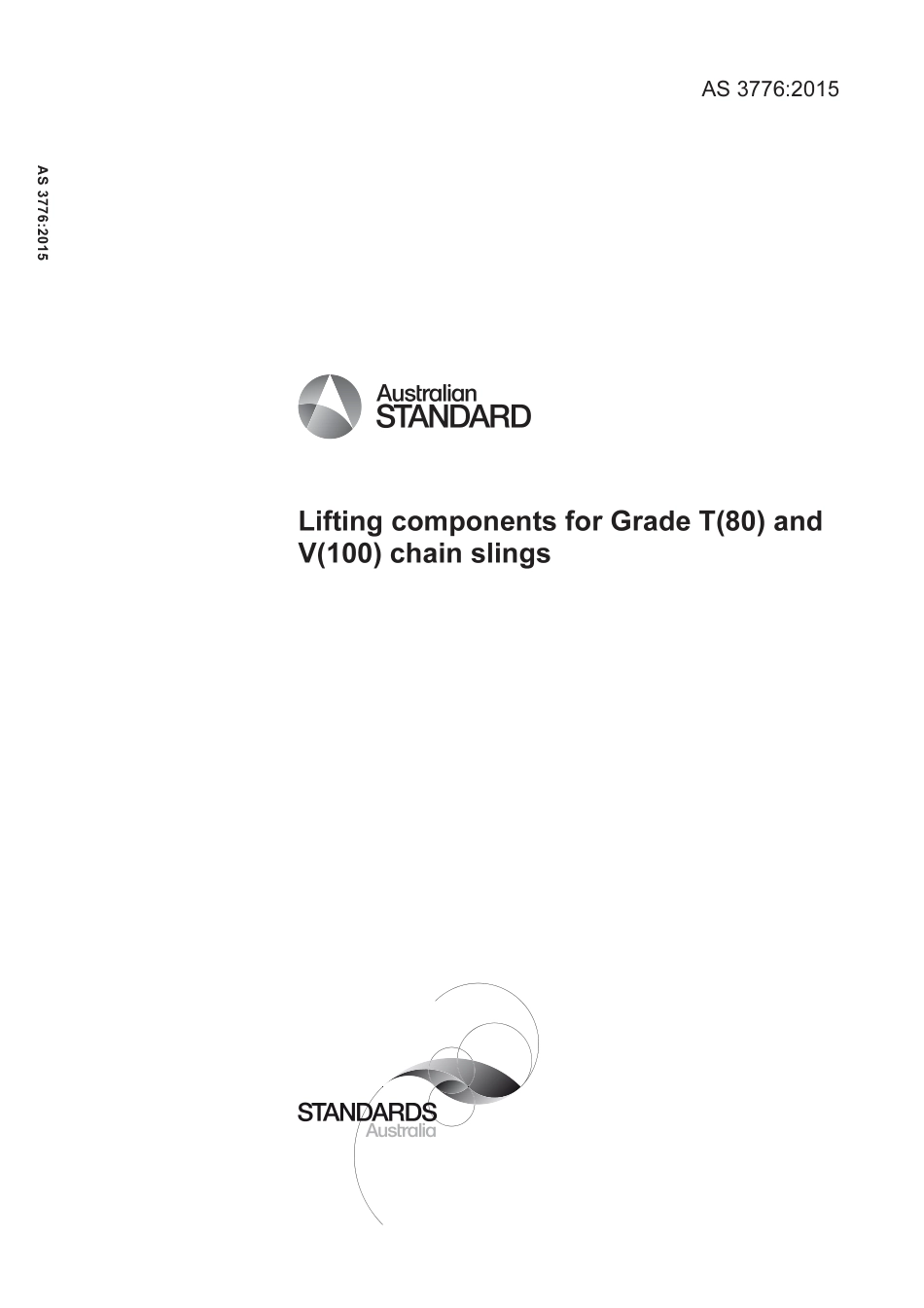 AS 3776:2015

AS 3776:2015

Australian
STANDARD

Lifting components for Grade T(80) and V(100) chain slings

STANDARDS
Australia